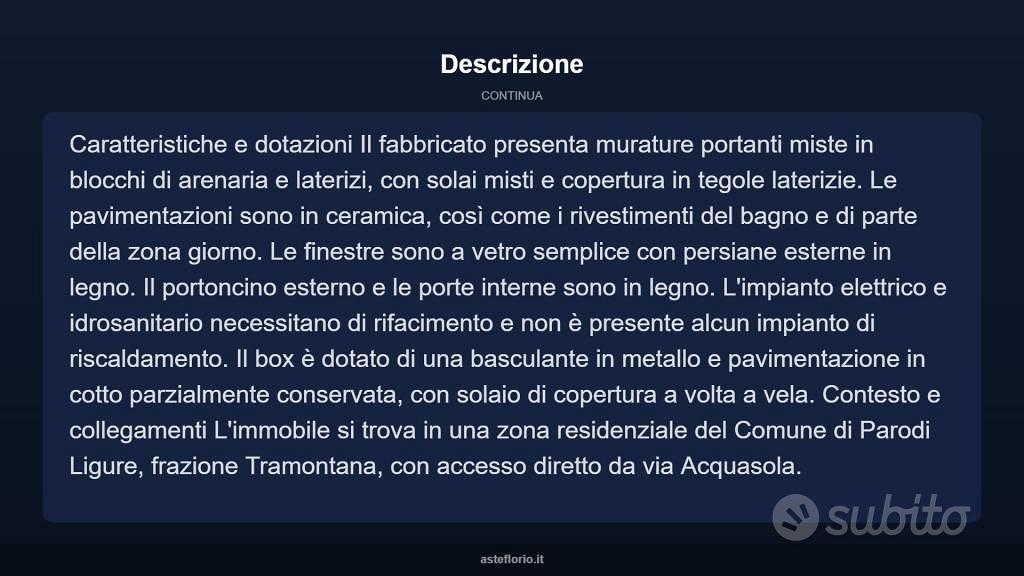 Descrizione

CONTINUA

Caratteristiche e dotazioni Il fabbricato presenta murature portanti miste in blocchi di arenaria e laterizi, con solai misti e copertura in tegole laterizie. Le pavimentazioni sono in ceramica, così come i rivestimenti del bagno e di parte della zona giorno. Le finestre sono a vetro semplice con persiane esterne in legno. Il portoncino esterno e le porte interne sono in legno. L'impianto elettrico e idrosanitario necessitano di rifacimento e non è presente alcun impianto di riscaldamento. Il box è dotato di una basculante in metallo e pavimentazione in cotto parzialmente conservata, con solaio di copertura a volta a vela. Contesto e collegamenti L'immobile si trova in una zona residenziale del Comune di Parodi Ligure, frazione Tramontana, con accesso diretto da via Acquasola.

subito

asteflorio.it